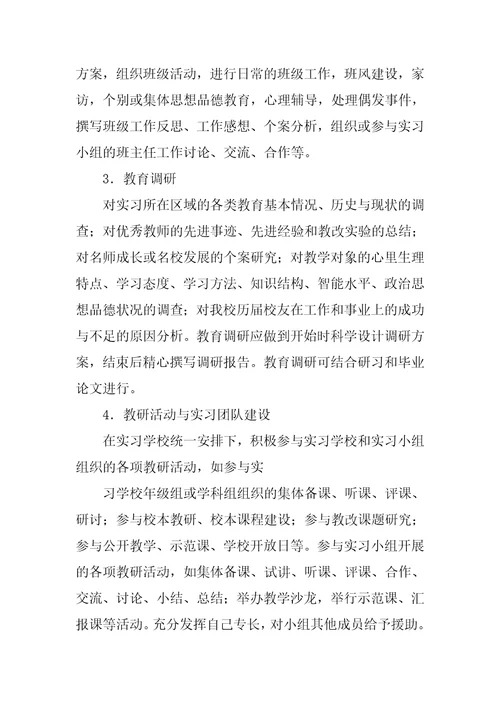 方案，组织班级活动，进行日常的班级工作，班风建设，家访，个别或集体思想品德教育，心理辅导，处理偶发事件，撰写班级工作反思、工作感想、个案分析，组织或参与实习小组的班主任工作讨论、交流、合作等。

3．教育调研

对实习所在区域的各类教育基本情况、历史与现状的调查；对优秀教师的先进事迹、先进经验和教改实验的总结；对名师成长或名校发展的个案研究；对教学对象的心里生理特点、学习态度、学习方法、知识结构、智能水平、政治思想品德状况的调查；对我校历届校友在工作和事业上的成功与不足的原因分析。教育调研应做到开始时科学设计调研方案，结束后精心撰写调研报告。教育调研可结合研习和毕业论文进行。

4．教研活动与实习团队建设

在实习学校统一安排下，积极参与实习学校和实习小组组织的各项教研活动，如参与实

习学校年级组或学科组组织的集体备课、听课、评课、研讨；参与校本教研、校本课程建设；参与教改课题研究；参与公开教学、示范课、学校开放日等。参与实习小组开展的各项教研活动，如集体备课、试讲、听课、评课、合作、交流、讨论、小结、总结；举办教学沙龙，举行示范课、汇报课等活动。充分发挥自己专长，对小组其他成员给予援助。